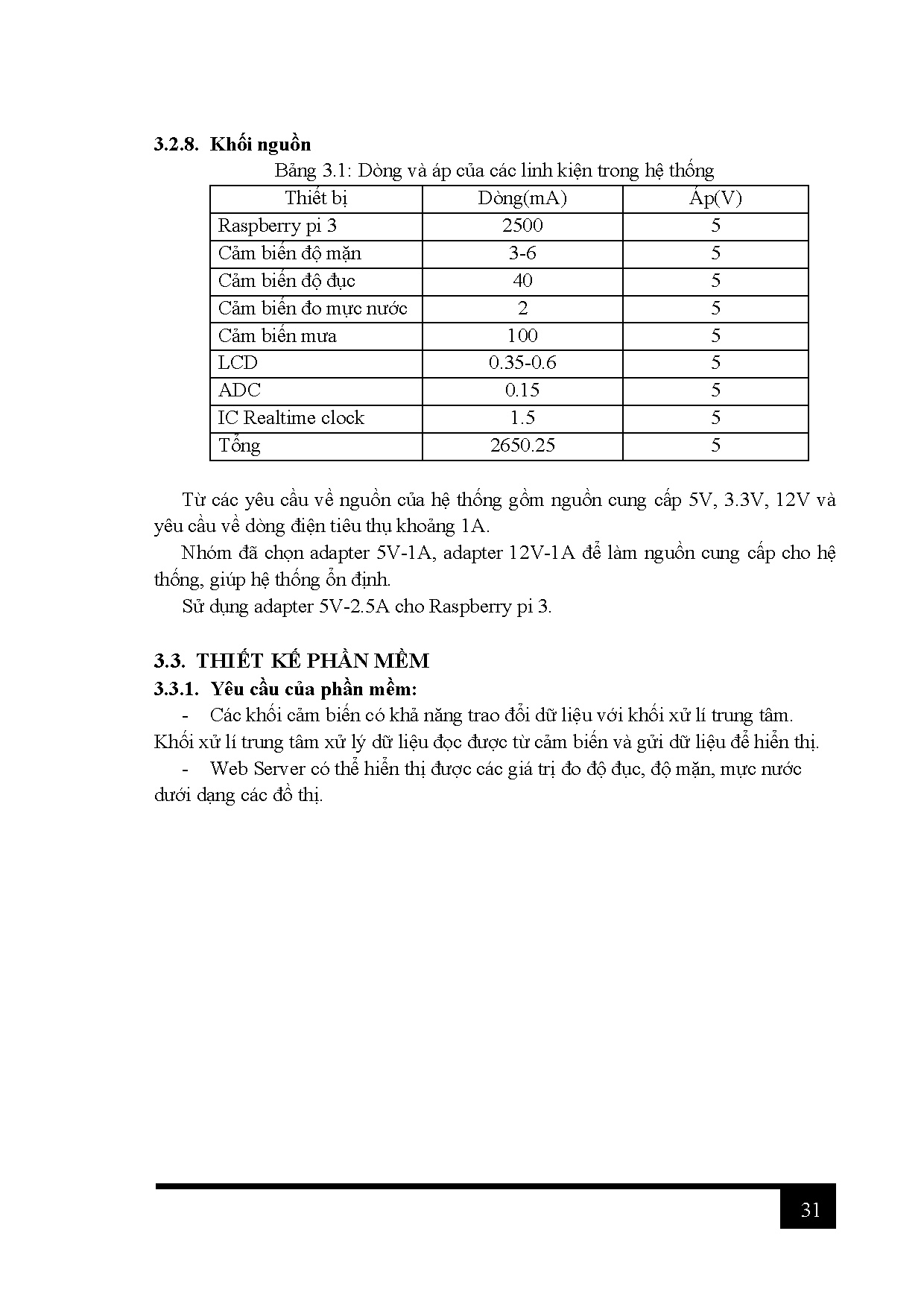 3.2.8. Khối nguồn

Bảng 3.1: Dòng và áp của các linh kiện trong hệ thống

| Thiết bị | Dòng(mA) | Áp(V) |
|---|---|---|
| Raspberry pi 3 | 2500 | 5 |
| Cảm biến độ mặn | 3-6 | 5 |
| Cảm biến độ đục | 40 | 5 |
| Cảm biến đo mực nước | 2 | 5 |
| Cảm biến mưa | 100 | 5 |
| LCD | 0.35-0.6 | 5 |
| ADC | 0.15 | 5 |
| IC Realtime clock | 1.5 | 5 |
| Tổng | 2650.25 | 5 |

Từ các yêu cầu về nguồn của hệ thống gồm nguồn cung cấp 5V, 3.3V, 12V và yêu cầu về dòng điện tiêu thụ khoảng 1A.

Nhóm đã chọn adapter 5V-1A, adapter 12V-1A để làm nguồn cung cấp cho hệ thống, giúp hệ thống ổn định.

Sử dụng adapter 5V-2.5A cho Raspberry pi 3.

3.3. THIẾT KẾ PHẦN MỀM

3.3.1. Yêu cầu của phần mềm:

- Các khối cảm biến có khả năng trao đổi dữ liệu với khối xử lí trung tâm. Khối xử lí trung tâm xử lý dữ liệu đọc được từ cảm biến và gửi dữ liệu để hiển thị.

- Web Server có thể hiển thị được các giá trị đo độ đục, độ mặn, mực nước dưới dạng các đồ thị.

31